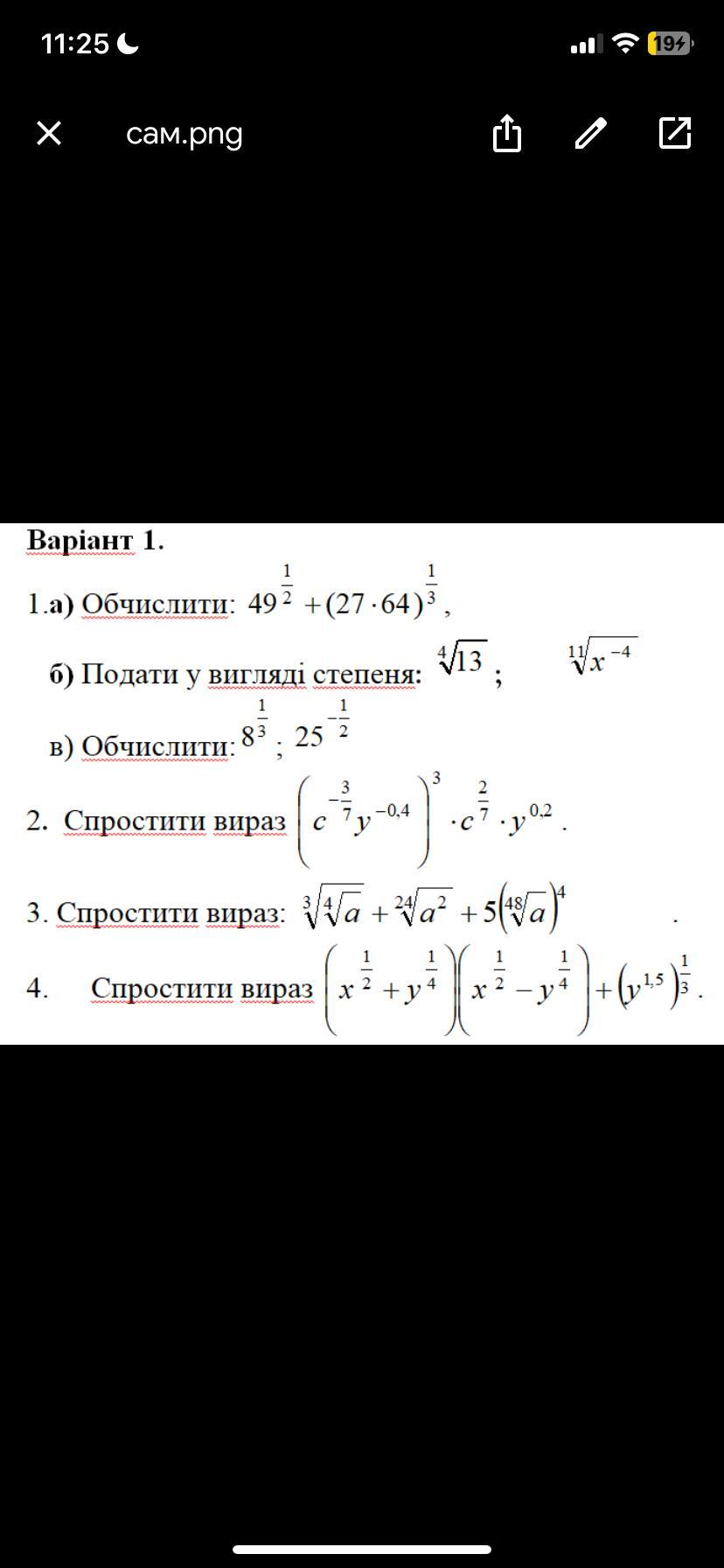 11:25

19

сам.png

Варіант 1.

1.а) Обчислити: $49^{\frac{1}{2}}+(27\cdot 64)^{\frac{1}{3}}$,

б) Подати у вигляді степеня: $\sqrt[4]{13}$ ; $\sqrt[11]{x^{-4}}$

в) Обчислити: $8^{\frac{1}{3}}$ ; $25^{-\frac{1}{2}}$

2. Спростити вираз $\left(c^{-\frac{3}{7}}y^{-0,4}\right)^{3}\cdot c^{\frac{2}{7}}\cdot y^{0,2}$ .

3. Спростити вираз: $\sqrt[3]{\sqrt[4]{a}}+\sqrt[24]{a^{2}}+5\left(\sqrt[48]{a}\right)^{4}$ .

4. Спростити вираз $\left(x^{\frac{1}{2}}+y^{\frac{1}{4}}\right)\left(x^{\frac{1}{2}}-y^{\frac{1}{4}}\right)+\left(y^{1,5}\right)^{\frac{1}{3}}$ .